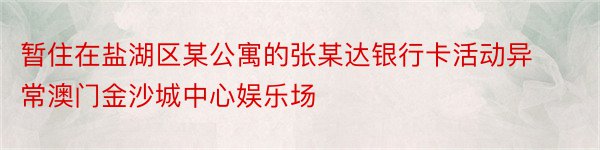 暂住在盐湖区某公寓的张某达银行卡活动异常澳门金沙城中心娱乐场